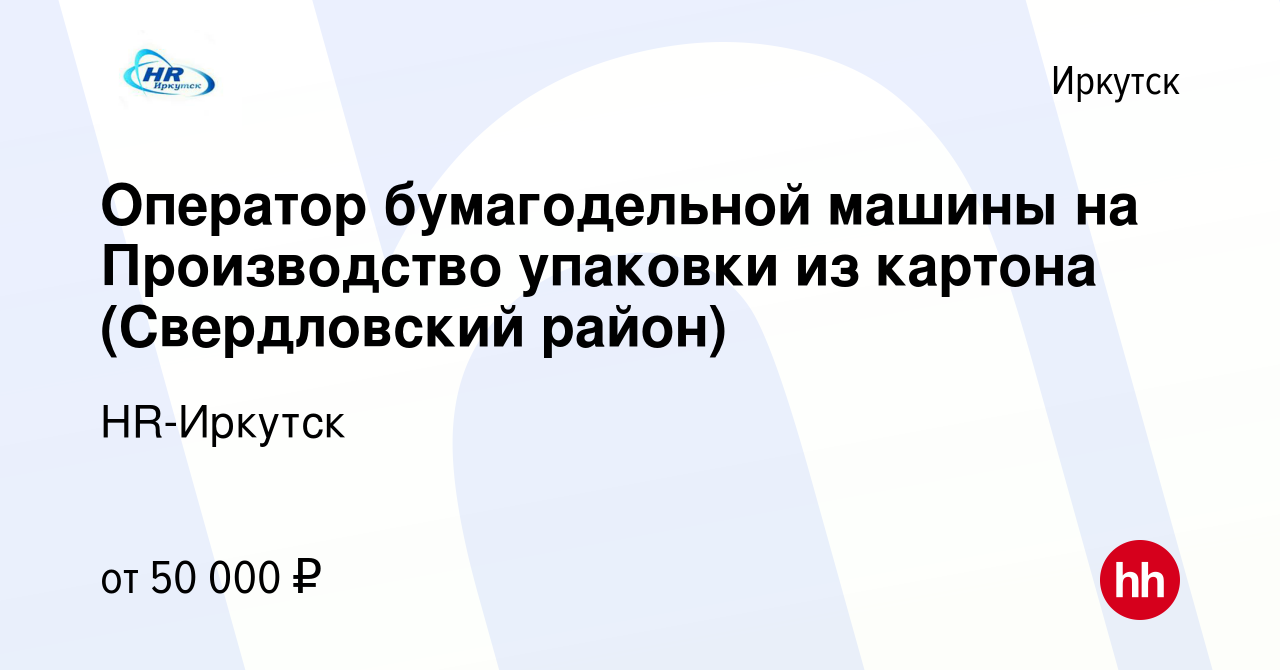 HR Иркутск

Иркутск

Оператор бумагодельной машины на Производство упаковки из картона (Свердловский район)

HR-Иркутск

от 50 000 ₽

hh